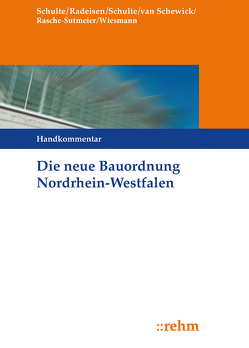 Schulte/Radeisen/Schulte/van Schewick/
Rasche-Sutmeier/Wiesmann

Handkommentar

Die neue Bauordnung
Nordrhein-Westfalen

::rehm